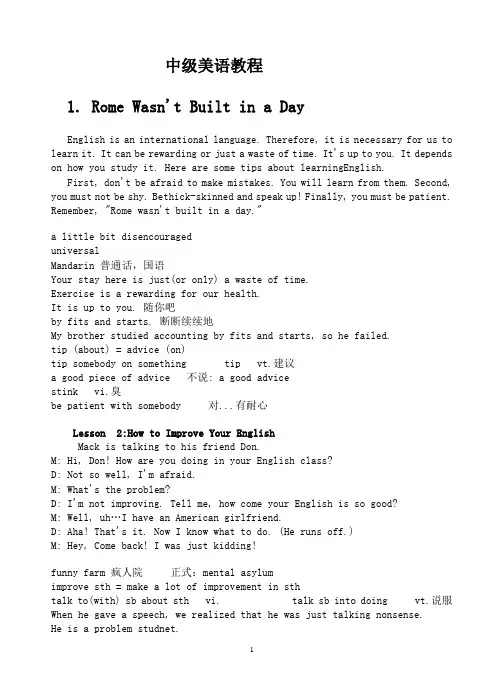 中级美语教程

1. Rome Wasn't Built in a Day

English is an international language. Therefore, it is necessary for us to learn it. It can be rewarding or just a waste of time. It's up to you. It depends on how you study it. Here are some tips about learningEnglish.

First, don't be afraid to make mistakes. You will learn from them. Second, you must not be shy. Bethick-skinned and speak up! Finally, you must be patient. Remember, "Rome wasn't built in a day."

a little bit disencouraged
universal
Mandarin 普通话, 国语
Your stay here is just(or only) a waste of time.
Exercise is a rewarding for our health.
It is up to you. 随你吧
by fits and starts. 断断续续地
My brother studied accounting by fits and starts, so he failed.
tip (about) = advice (on)
tip somebody on something tip vt.建议
a good piece of advice 不说: a good advice
stink vi.臭
be patient with somebody 对...有耐心

Lesson 2:How to Improve Your English
Mack is talking to his friend Don.
M: Hi, Don! How are you doing in your English class?
D: Not so well, I'm afraid.
M: What's the problem?
D: I'm not improving. Tell me, how come your English is so good?
M: Well, uh…I have an American girlfriend.
D: Aha! That's it. Now I know what to do. (He runs off.)
M: Hey, Come back! I was just kidding!

funny farm 疯人院 正式: mental asylum
improve sth = make a lot of improvement in sth
talk to(with) sb about sth vi. talk sb into doing vt.说服
When he gave a speech, we realized that he was just talking nonsense.
He is a problem studnet.

1